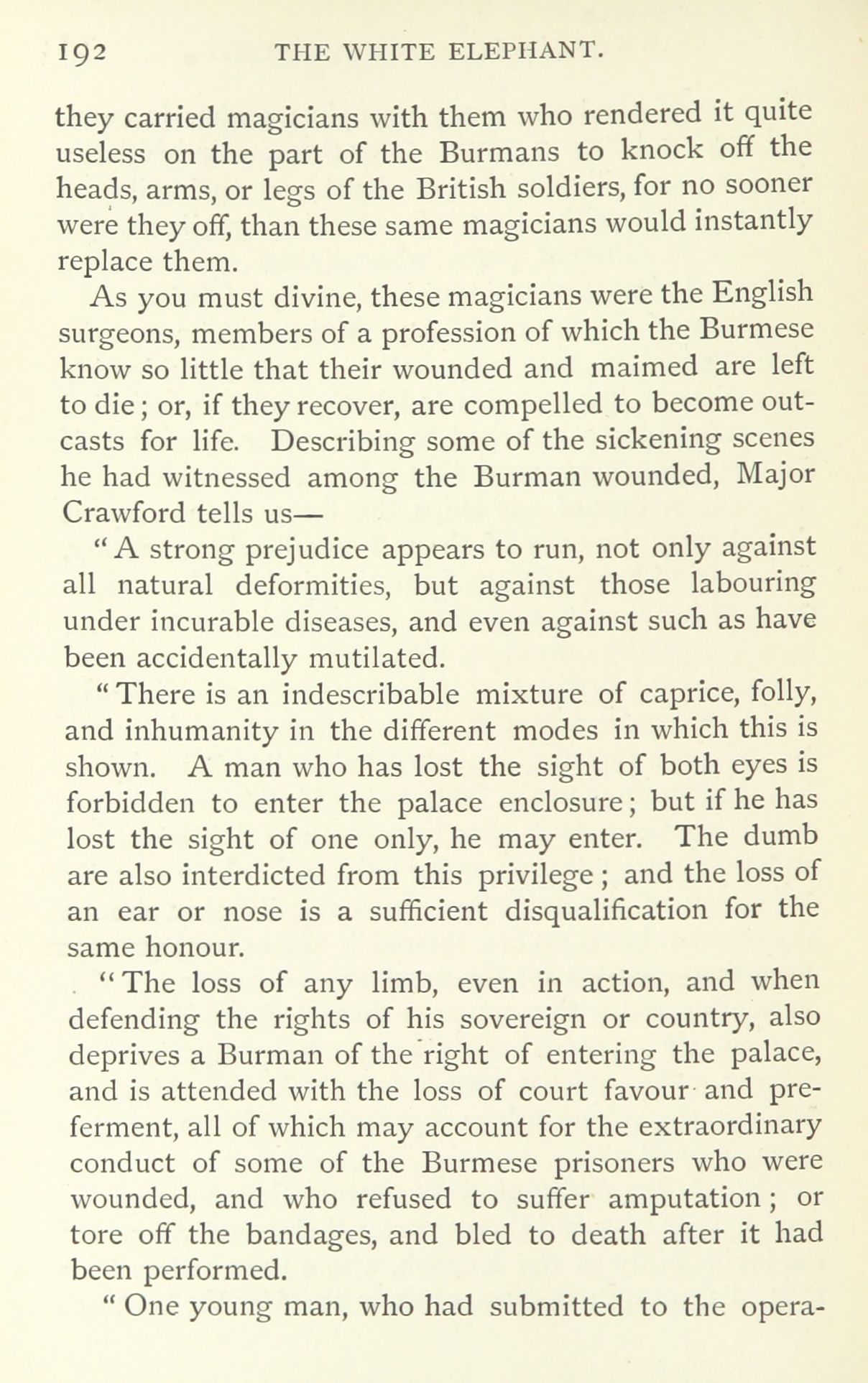 192 THE WHITE ELEPHANT.

they carried magicians with them who rendered it quite useless on the part of the Burmans to knock off the heads, arms, or legs of the British soldiers, for no sooner were they off, than these same magicians would instantly replace them.

As you must divine, these magicians were the English surgeons, members of a profession of which the Burmese know so little that their wounded and maimed are left to die; or, if they recover, are compelled to become outcasts for life. Describing some of the sickening scenes he had witnessed among the Burman wounded, Major Crawford tells us—

"A strong prejudice appears to run, not only against all natural deformities, but against those labouring under incurable diseases, and even against such as have been accidentally mutilated.

"There is an indescribable mixture of caprice, folly, and inhumanity in the different modes in which this is shown. A man who has lost the sight of both eyes is forbidden to enter the palace enclosure; but if he has lost the sight of one only, he may enter. The dumb are also interdicted from this privilege; and the loss of an ear or nose is a sufficient disqualification for the same honour.

"The loss of any limb, even in action, and when defending the rights of his sovereign or country, also deprives a Burman of the right of entering the palace, and is attended with the loss of court favour and preferment, all of which may account for the extraordinary conduct of some of the Burmese prisoners who were wounded, and who refused to suffer amputation; or tore off the bandages, and bled to death after it had been performed.

"One young man, who had submitted to the opera-